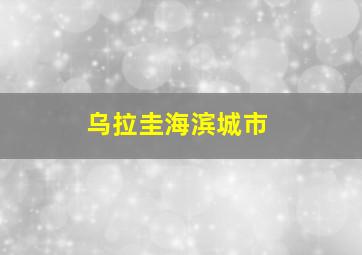 乌拉圭海滨城市